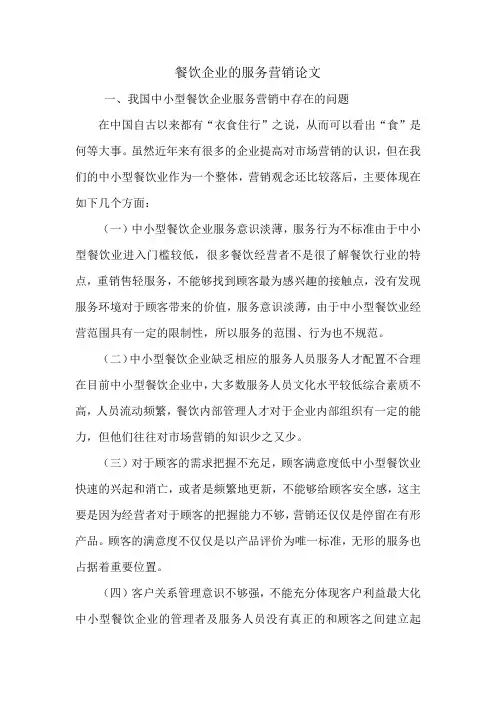 餐饮企业的服务营销论文

一、我国中小型餐饮企业服务营销中存在的问题

在中国自古以来都有“衣食住行”之说，从而可以看出“食”是何等大事。虽然近年来有很多的企业提高对市场营销的认识，但在我们的中小型餐饮业作为一个整体，营销观念还比较落后，主要体现在如下几个方面：

（一）中小型餐饮企业服务意识淡薄，服务行为不标准由于中小型餐饮业进入门槛较低，很多餐饮经营者不是很了解餐饮行业的特点，重销售轻服务，不能够找到顾客最为感兴趣的接触点，没有发现服务环境对于顾客带来的价值，服务意识淡薄，由于中小型餐饮业经营范围具有一定的限制性，所以服务的范围、行为也不规范。

（二）中小型餐饮企业缺乏相应的服务人员服务人才配置不合理在目前中小型餐饮企业中，大多数服务人员文化水平较低综合素质不高，人员流动频繁，餐饮内部管理人才对于企业内部组织有一定的能力，但他们往往对市场营销的知识少之又少。

（三）对于顾客的需求把握不充足，顾客满意度低中小型餐饮业快速的兴起和消亡，或者是频繁地更新，不能够给顾客安全感，这主要是因为经营者对于顾客的把握能力不够，营销还仅仅是停留在有形产品。顾客的满意度不仅仅是以产品评价为唯一标准，无形的服务也占据着重要位置。

（四）客户关系管理意识不够强，不能充分体现客户利益最大化中小型餐饮企业的管理者及服务人员没有真正的和顾客之间建立起